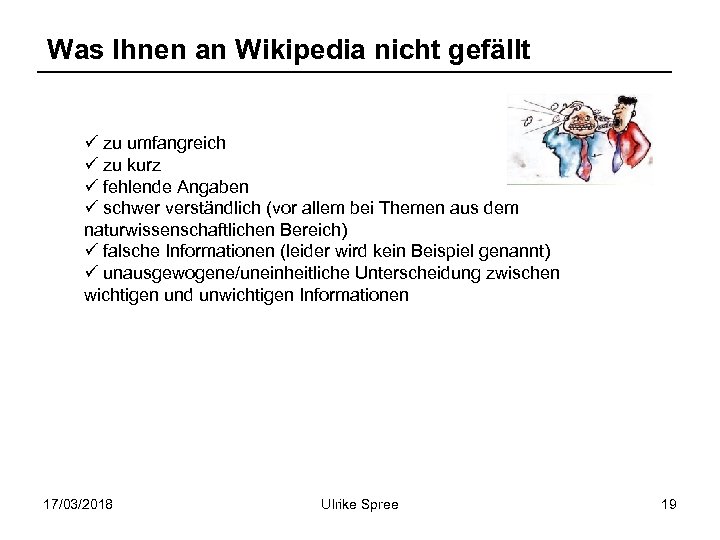 Was Ihnen an Wikipedia nicht gefällt

✓ zu umfangreich
✓ zu kurz
✓ fehlende Angaben
✓ schwer verständlich (vor allem bei Themen aus dem naturwissenschaftlichen Bereich)
✓ falsche Informationen (leider wird kein Beispiel genannt)
✓ unausgewogene/uneinheitliche Unterscheidung zwischen wichtigen und unwichtigen Informationen

17/03/2018

Ulrike Spree

19